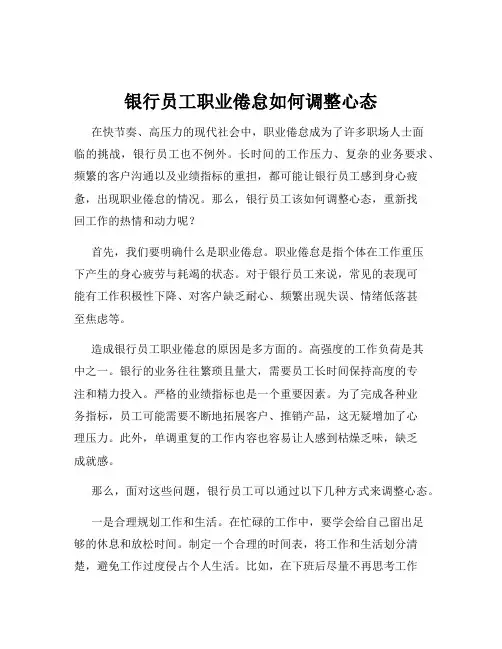 银行员工职业倦怠如何调整心态

在快节奏、高压力的现代社会中，职业倦怠成为了许多职场人士面临的挑战，银行员工也不例外。长时间的工作压力、复杂的业务要求、频繁的客户沟通以及业绩指标的重担，都可能让银行员工感到身心疲惫，出现职业倦怠的情况。那么，银行员工该如何调整心态，重新找回工作的热情和动力呢？

首先，我们要明确什么是职业倦怠。职业倦怠是指个体在工作重压下产生的身心疲劳与耗竭的状态。对于银行员工来说，常见的表现可能有工作积极性下降、对客户缺乏耐心、频繁出现失误、情绪低落甚至焦虑等。

造成银行员工职业倦怠的原因是多方面的。高强度的工作负荷是其中之一。银行的业务往往繁琐且量大，需要员工长时间保持高度的专注和精力投入。严格的业绩指标也是一个重要因素。为了完成各种业务指标，员工可能需要不断地拓展客户、推销产品，这无疑增加了心理压力。此外，单调重复的工作内容也容易让人感到枯燥乏味，缺乏成就感。

那么，面对这些问题，银行员工可以通过以下几种方式来调整心态。

一是合理规划工作和生活。在忙碌的工作中，要学会给自己留出足够的休息和放松时间。制定一个合理的时间表，将工作和生活划分清楚，避免工作过度侵占个人生活。比如，在下班后尽量不再思考工作